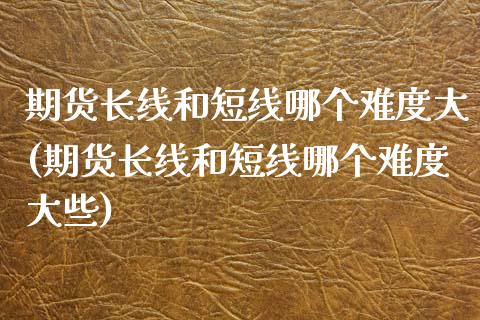 期货长线和短线哪个难度大(期货长线和短线哪个难度大些)